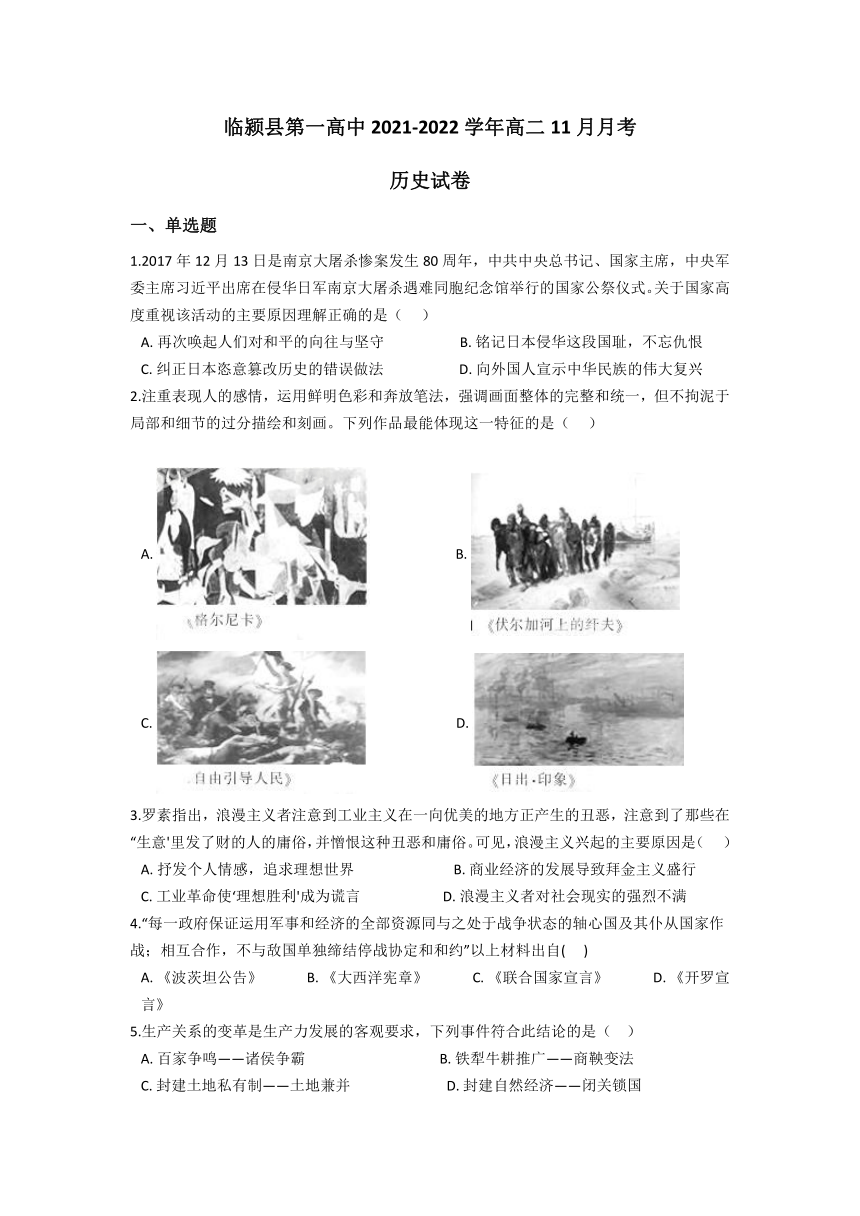 临颍县第一高中 2021-2022 学年高二 11 月月考

历史试卷

一、单选题

1.2017 年 12 月 13 日是南京大屠杀惨案发生 80 周年，中共中央总书记、国家主席，中央军委主席习近平出席在侵华日军南京大屠杀遇难同胞纪念馆举行的国家公祭仪式。关于国家高度重视该活动的主要原因理解正确的是（　）

A. 再次唤起人们对和平的向往与坚守　　B. 铭记日本侵华这段国耻，不忘仇恨

C. 纠正日本恣意篡改历史的错误做法　　D. 向外国人宣示中华民族的伟大复兴

2.注重表现人的感情，运用鲜明色彩和奔放笔法，强调画面整体的完整和统一，但不拘泥于局部和细节的过分描绘和刻画。下列作品最能体现这一特征的是（　）

A. 《格尔尼卡》

B. 《伏尔加河上的纤夫》

C. 自由引导人民》

D. 《日出·印象》

3.罗素指出，浪漫主义者注意到工业主义在一向优美的地方正产生的丑恶，注意到了那些在“生意'里发了财的人的庸俗，并憎恨这种丑恶和庸俗。可见，浪漫主义兴起的主要原因是(　)

A. 抒发个人情感，追求理想世界　　B. 商业经济的发展导致拜金主义盛行

C. 工业革命使'理想胜利'成为谎言　　D. 浪漫主义者对社会现实的强烈不满

4.“每一政府保证运用军事和经济的全部资源同与之处于战争状态的轴心国及其仆从国家作战；相互合作，不与敌国单独缔结停战协定和和约”以上材料出自(　)

A. 《波茨坦公告》　B. 《大西洋宪章》　C. 《联合国家宣言》　D. 《开罗宣言》

5.生产关系的变革是生产力发展的客观要求，下列事件符合此结论的是（　）

A. 百家争鸣——诸侯争霸　　B. 铁犁牛耕推广——商鞅变法

C. 封建土地私有制——土地兼并　　D. 封建自然经济——闭关锁国